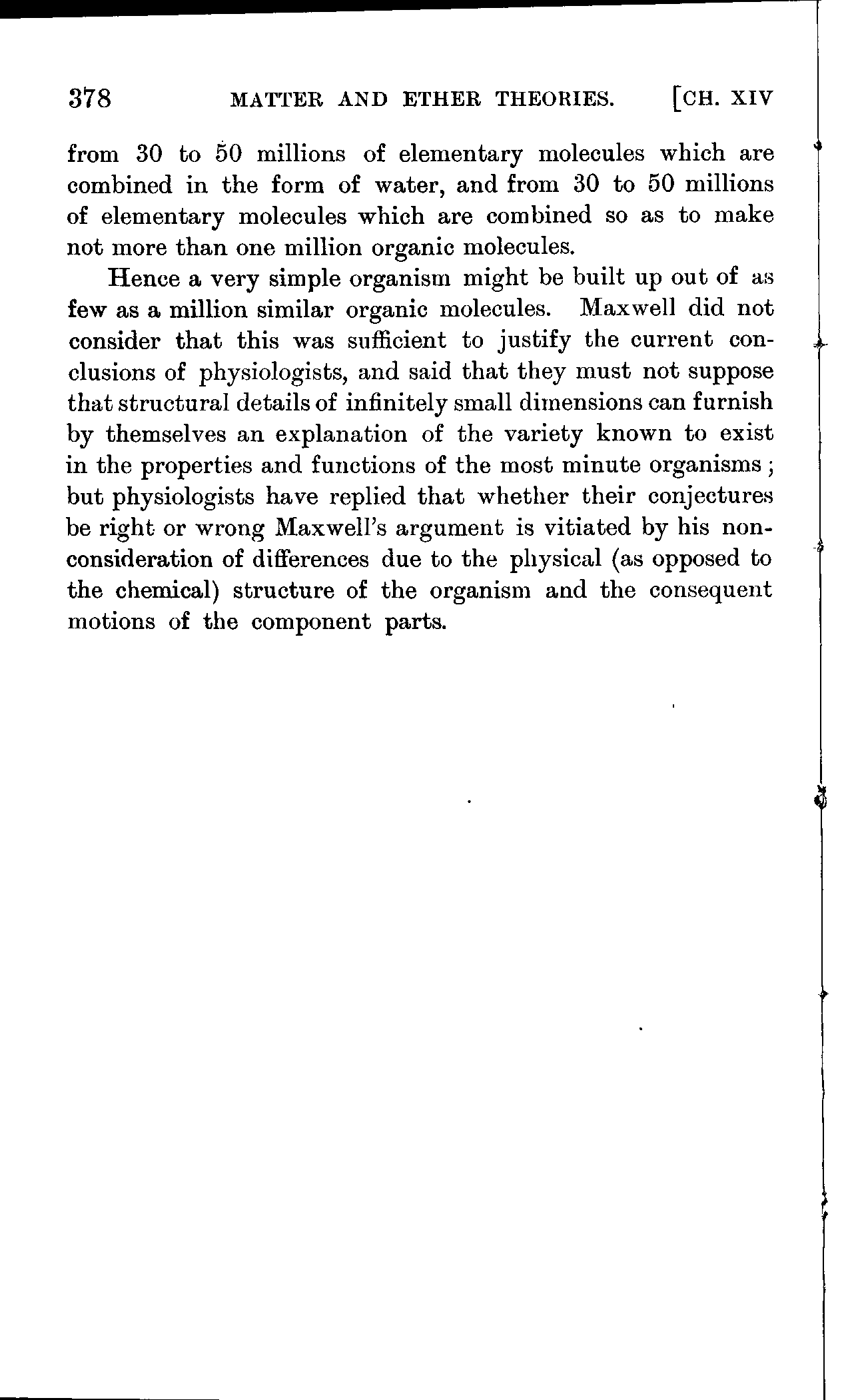 378 MATTER AND ETHER THEORIES. [CH. XIV

from 30 to 50 millions of elementary molecules which are combined in the form of water, and from 30 to 50 millions of elementary molecules which are combined so as to make not more than one million organic molecules.

Hence a very simple organism might be built up out of as few as a million similar organic molecules. Maxwell did not consider that this was sufficient to justify the current conclusions of physiologists, and said that they must not suppose that structural details of infinitely small dimensions can furnish by themselves an explanation of the variety known to exist in the properties and functions of the most minute organisms; but physiologists have replied that whether their conjectures be right or wrong Maxwell's argument is vitiated by his non-consideration of differences due to the physical (as opposed to the chemical) structure of the organism and the consequent motions of the component parts.